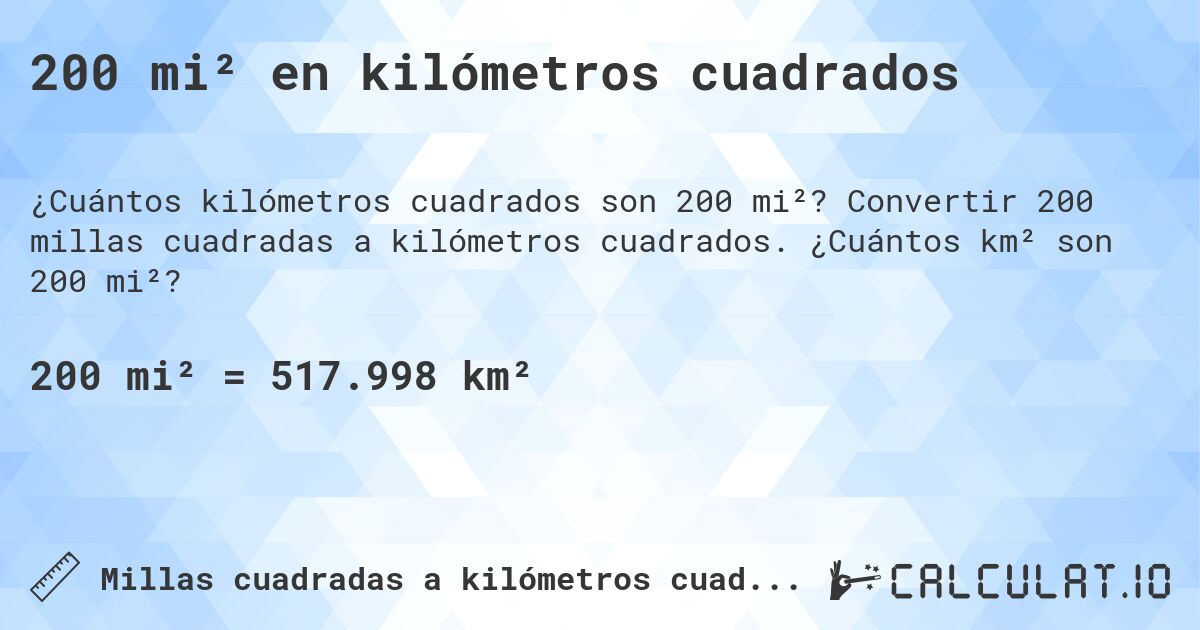 200 mi² en kilómetros cuadrados

¿Cuántos kilómetros cuadrados son 200 mi²? Convertir 200 millas cuadradas a kilómetros cuadrados. ¿Cuántos km² son 200 mi²?

200 mi² = 517.998 km²

Millas cuadradas a kilómetros cuad...

CALCULAT.IO